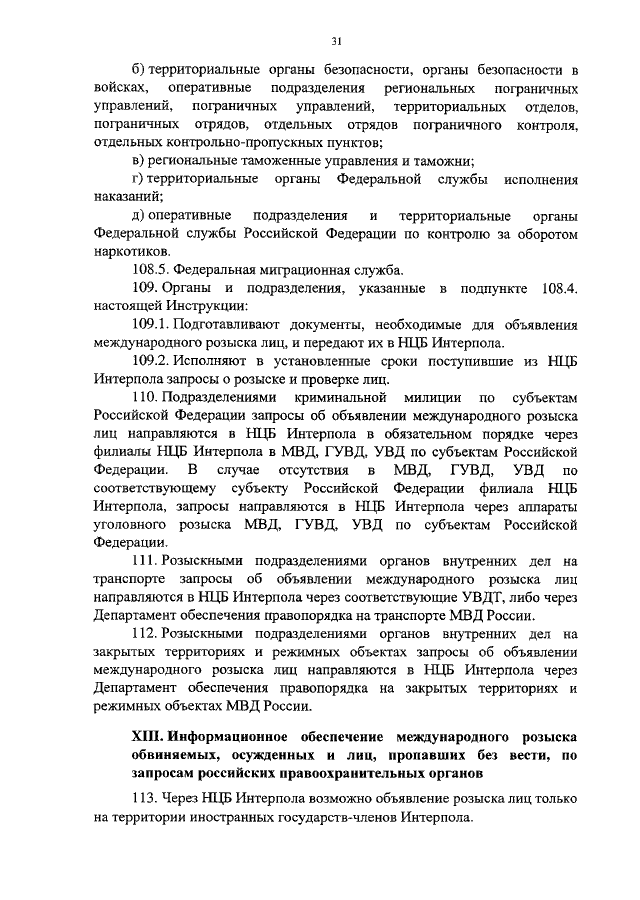 31

б) территориальные органы безопасности, органы безопасности в войсках, оперативные подразделения региональных пограничных управлений, пограничных управлений, территориальных отделов, пограничных отрядов, отдельных отрядов пограничного контроля, отдельных контрольно-пропускных пунктов;

в) региональные таможенные управления и таможни;

г) территориальные органы Федеральной службы исполнения наказаний;

д) оперативные подразделения и территориальные органы Федеральной службы Российской Федерации по контролю за оборотом наркотиков.

108.5. Федеральная миграционная служба.

109. Органы и подразделения, указанные в подпункте 108.4. настоящей Инструкции:

109.1. Подготавливают документы, необходимые для объявления международного розыска лиц, и передают их в НЦБ Интерпола.

109.2. Исполняют в установленные сроки поступившие из НЦБ Интерпола запросы о розыске и проверке лиц.

110. Подразделениями криминальной милиции по субъектам Российской Федерации запросы об объявлении международного розыска лиц направляются в НЦБ Интерпола в обязательном порядке через филиалы НЦБ Интерпола в МВД, ГУВД, УВД по субъектам Российской Федерации. В случае отсутствия в МВД, ГУВД, УВД по соответствующему субъекту Российской Федерации филиала НЦБ Интерпола, запросы направляются в НЦБ Интерпола через аппараты уголовного розыска МВД, ГУВД, УВД по субъектам Российской Федерации.

111. Розыскными подразделениями органов внутренних дел на транспорте запросы об объявлении международного розыска лиц направляются в НЦБ Интерпола через соответствующие УВДТ, либо через Департамент обеспечения правопорядка на транспорте МВД России.

112. Розыскными подразделениями органов внутренних дел на закрытых территориях и режимных объектах запросы об объявлении международного розыска лиц направляются в НЦБ Интерпола через Департамент обеспечения правопорядка на закрытых территориях и режимных объектах МВД России.

XIII. Информационное обеспечение международного розыска обвиняемых, осужденных и лиц, пропавших без вести, по запросам российских правоохранительных органов

113. Через НЦБ Интерпола возможно объявление розыска лиц только на территории иностранных государств-членов Интерпола.